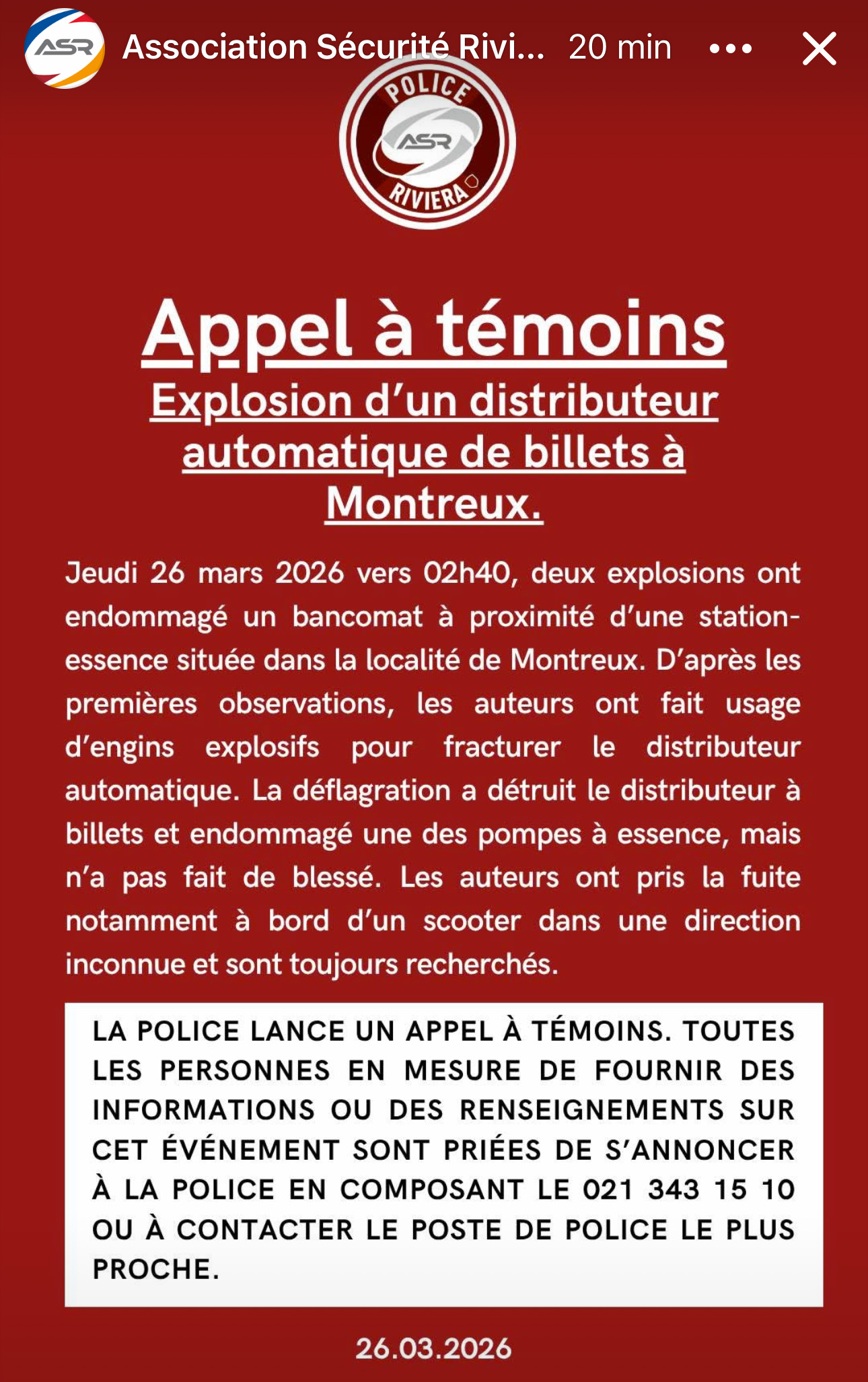 ASR Association Sécurité Rivi... 20 min

POLICE
ASR
RIVIERA

Appel à témoins
Explosion d'un distributeur automatique de billets à Montreux.

Jeudi 26 mars 2026 vers 02h40, deux explosions ont endommagé un bancomat à proximité d'une station-essence située dans la localité de Montreux. D'après les premières observations, les auteurs ont fait usage d'engins explosifs pour fracturer le distributeur automatique. La déflagration a détruit le distributeur à billets et endommagé une des pompes à essence, mais n'a pas fait de blessé. Les auteurs ont pris la fuite notamment à bord d'un scooter dans une direction inconnue et sont toujours recherchés.

LA POLICE LANCE UN APPEL À TÉMOINS. TOUTES LES PERSONNES EN MESURE DE FOURNIR DES INFORMATIONS OU DES RENSEIGNEMENTS SUR CET ÉVÉNEMENT SONT PRIÉES DE S'ANNONCER À LA POLICE EN COMPOSANT LE 021 343 15 10 OU À CONTACTER LE POSTE DE POLICE LE PLUS PROCHE.

26.03.2026